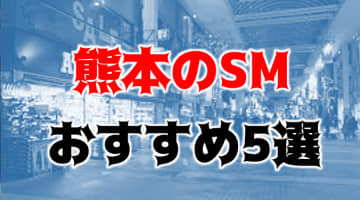 熊本のSM
おすすめ5選